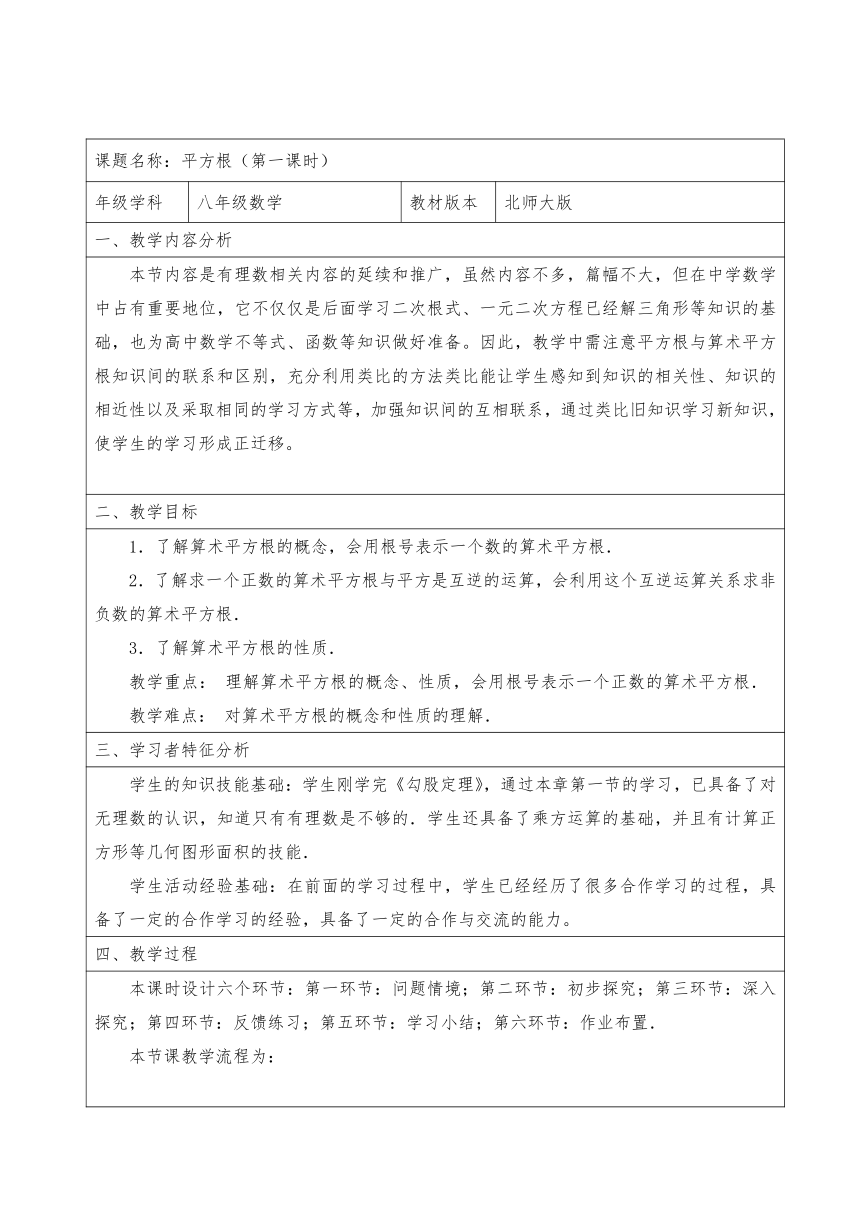 课题名称：平方根（第一课时）

| 年级学科 | 八年级数学 | 教材版本 | 北师大版 |
|---|---|---|---|

一、教学内容分析

本节内容是有理数相关内容的延续和推广，虽然内容不多，篇幅不大，但在中学数学中占有重要地位，它不仅仅是后面学习二次根式、一元二次方程已经解三角形等知识的基础，也为高中数学不等式、函数等知识做好准备。因此，教学中需注意平方根与算术平方根知识间的联系和区别，充分利用类比的方法类比能让学生感知到知识的相关性、知识的相近性以及采取相同的学习方式等，加强知识间的互相联系，通过类比旧知识学习新知识，使学生的学习形成正迁移。

二、教学目标

1．了解算术平方根的概念，会用根号表示一个数的算术平方根．

2．了解求一个正数的算术平方根与平方是互逆的运算，会利用这个互逆运算关系求非负数的算术平方根．

3．了解算术平方根的性质．

教学重点： 理解算术平方根的概念、性质，会用根号表示一个正数的算术平方根．

教学难点： 对算术平方根的概念和性质的理解．

三、学习者特征分析

学生的知识技能基础：学生刚学完《勾股定理》，通过本章第一节的学习，已具备了对无理数的认识，知道只有有理数是不够的．学生还具备了乘方运算的基础，并且有计算正方形等几何图形面积的技能．

学生活动经验基础：在前面的学习过程中，学生已经经历了很多合作学习的过程，具备了一定的合作学习的经验，具备了一定的合作与交流的能力。

四、教学过程

本课时设计六个环节：第一环节：问题情境；第二环节：初步探究；第三环节：深入探究；第四环节：反馈练习；第五环节：学习小结；第六环节：作业布置．

本节课教学流程为：